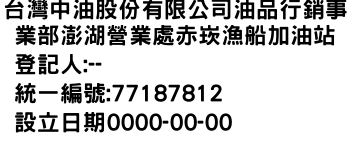 台灣中油股份有限公司油品行銷事業部澎湖營業處赤崁漁船加油站

登記人:--

統一編號:77187812

設立日期0000-00-00